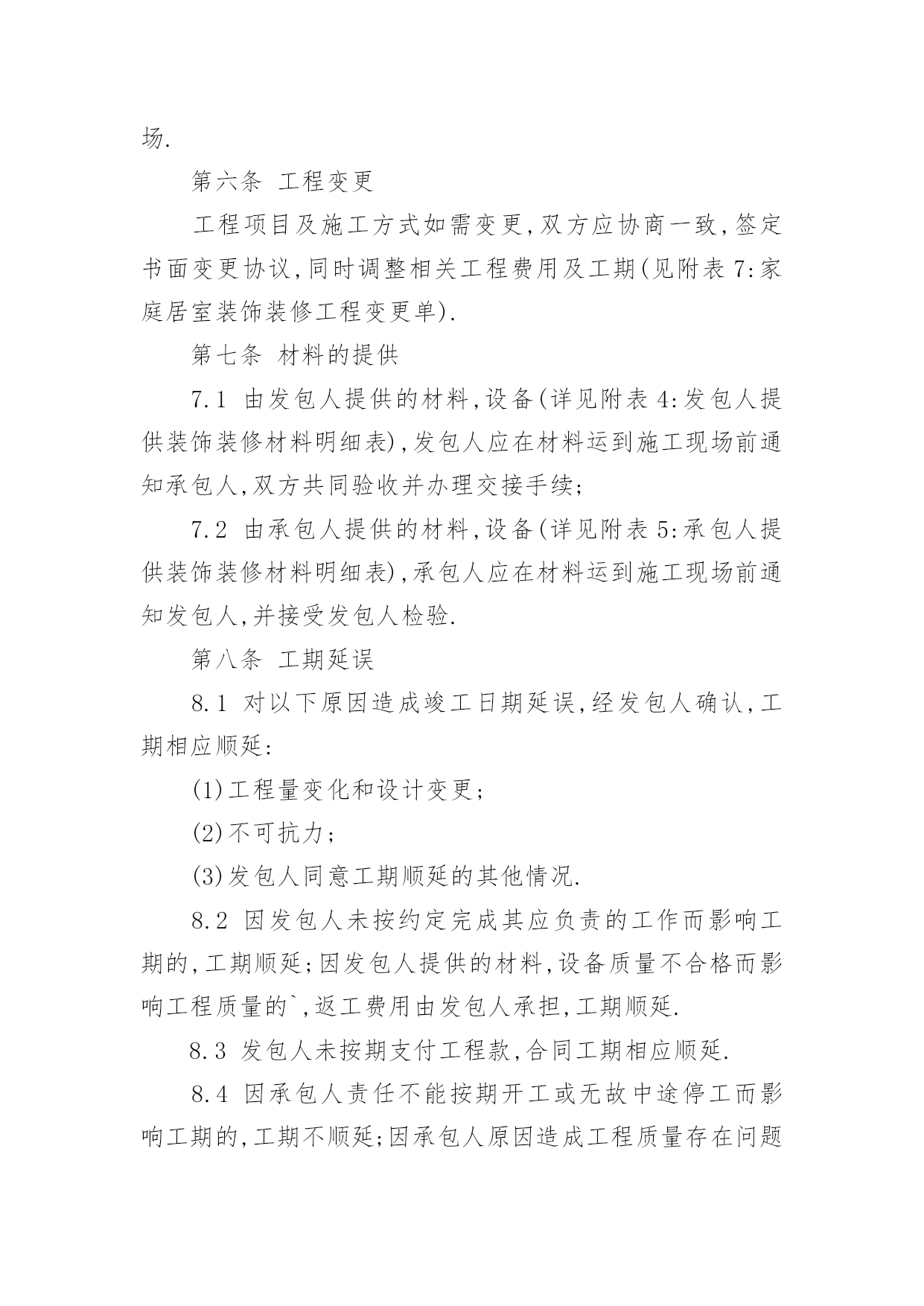 场.

第六条 工程变更

工程项目及施工方式如需变更,双方应协商一致,签定书面变更协议,同时调整相关工程费用及工期(见附表7:家庭居室装饰装修工程变更单).

第七条 材料的提供

7.1 由发包人提供的材料,设备(详见附表4:发包人提供装饰装修材料明细表),发包人应在材料运到施工现场前通知承包人,双方共同验收并办理交接手续;

7.2 由承包人提供的材料,设备(详见附表5:承包人提供装饰装修材料明细表),承包人应在材料运到施工现场前通知发包人,并接受发包人检验.

第八条 工期延误

8.1 对以下原因造成竣工日期延误,经发包人确认,工期相应顺延:

(1)工程量变化和设计变更;

(2)不可抗力;

(3)发包人同意工期顺延的其他情况.

8.2 因发包人未按约定完成其应负责的工作而影响工期的,工期顺延;因发包人提供的材料,设备质量不合格而影响工程质量的`,返工费用由发包人承担,工期顺延.

8.3 发包人未按期支付工程款,合同工期相应顺延.

8.4 因承包人责任不能按期开工或无故中途停工而影响工期的,工期不顺延;因承包人原因造成工程质量存在问题